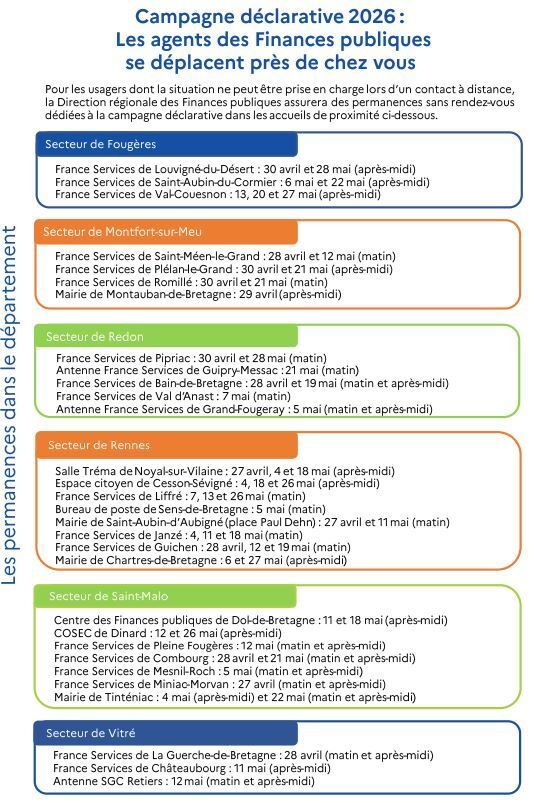 Campagne déclarative 2026 :
Les agents des Finances publiques se déplacent près de chez vous

Pour les usagers dont la situation ne peut être prise en charge lors d'un contact à distance, la Direction régionale des Finances publiques assurera des permanences sans rendez-vous dédiées à la campagne déclarative dans les accueils de proximité ci-dessous.

Les permanences dans le département

Secteur de Fougères

France Services de Louvigné-du-Désert : 30 avril et 28 mai (après-midi)
France Services de Saint-Aubin-du-Cormier : 6 mai et 22 mai (après-midi)
France Services de Val-Couesnon : 13, 20 et 27 mai (après-midi)

Secteur de Montfort-sur-Meu

France Services de Saint-Méen-le-Grand : 28 avril et 12 mai (matin)
France Services de Plélan-le-Grand : 30 avril et 21 mai (après-midi)
France Services de Romillé : 30 avril et 21 mai (matin)
Mairie de Montauban-de-Bretagne : 29 avril (après-midi)

Secteur de Redon

France Services de Pipriac : 30 avril et 28 mai (matin)
Antenne France Services de Guipry-Messac : 21 mai (matin)
France Services de Bain-de-Bretagne : 28 avril et 19 mai (matin et après-midi)
France Services de Val d'Anast : 7 mai (matin)
Antenne France Services de Grand-Fougeray : 5 mai (matin et après-midi)

Secteur de Rennes

Salle Tréma de Noyal-sur-Vilaine : 27 avril, 4 et 18 mai (après-midi)
Espace citoyen de Cesson-Sévigné : 4, 18 et 26 mai (après-midi)
France Services de Liffré : 7, 13 et 26 mai (matin)
Bureau de poste de Sens-de-Bretagne : 5 mai (matin)
Mairie de Saint-Aubin-d'Aubigné (place Paul Dehn) : 27 avril et 11 mai (matin)
France Services de Janzé : 4, 11 et 18 mai (matin)
France Services de Guichen : 28 avril, 12 et 19 mai (matin)
Mairie de Chartres-de-Bretagne : 6 et 27 mai (après-midi)

Secteur de Saint-Malo

Centre des Finances publiques de Dol-de-Bretagne : 11 et 18 mai (après-midi)
COSEC de Dinard : 12 et 26 mai (après-midi)
France Services de Pleine Fougères : 12 mai (matin et après-midi)
France Services de Combourg : 28 avril et 21 mai (matin et après-midi)
France Services de Mesnil-Roch : 5 mai (matin et après-midi)
France Services de Miniac-Morvan : 27 avril (matin et après-midi)
Mairie de Tinténiac : 4 mai (après-midi) et 22 mai (matin et après-midi)

Secteur de Vitré

France Services de La Guerche-de-Bretagne : 28 avril (matin et après-midi)
France Services de Châteaubourg : 11 mai (après-midi)
Antenne SGC Retiers : 12 mai (matin et après-midi)